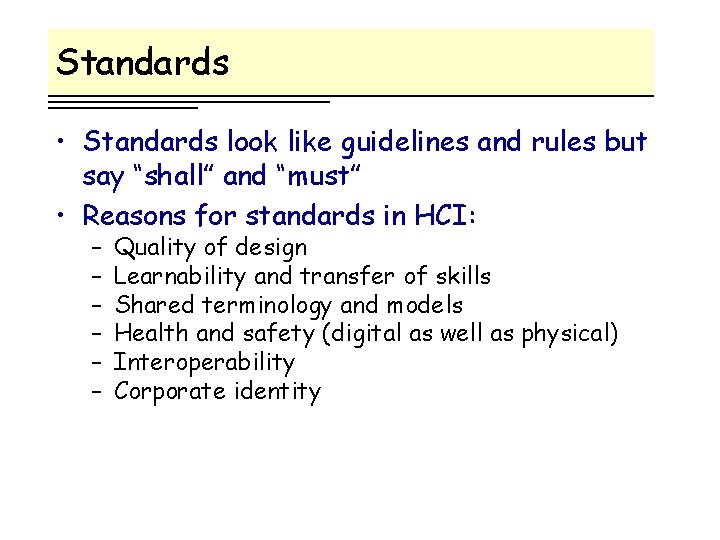 Standards

• Standards look like guidelines and rules but say “shall” and “must”
• Reasons for standards in HCI:
  – Quality of design
  – Learnability and transfer of skills
  – Shared terminology and models
  – Health and safety (digital as well as physical)
  – Interoperability
  – Corporate identity